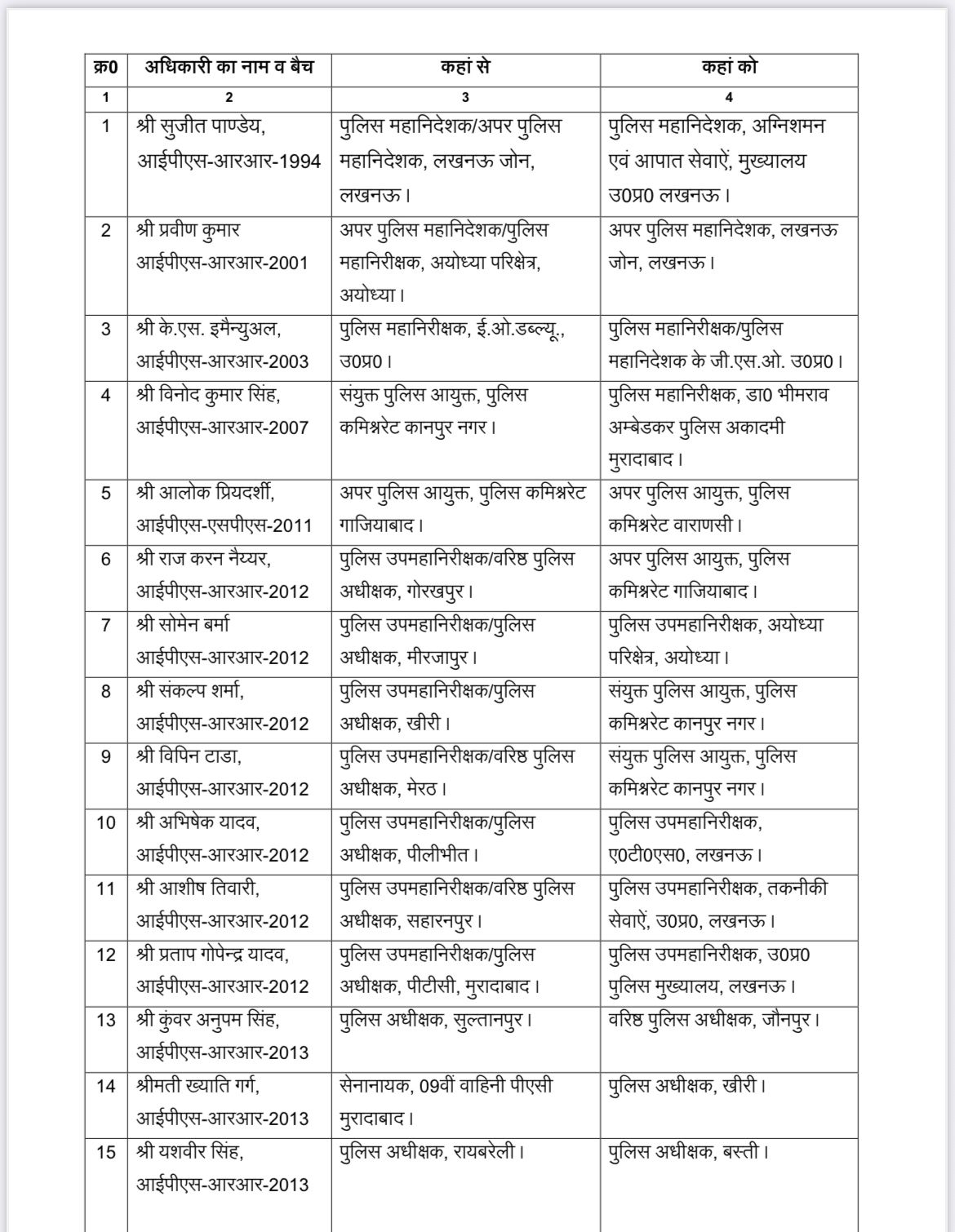 | क्र0 | अधिकारी का नाम व बैच | कहां से | कहां को |
|---|---|---|---|
| 1 | 2 | 3 | 4 |
| 1 | श्री सुजीत पाण्डेय, आईपीएस-आरआर-1994 | पुलिस महानिदेशक/अपर पुलिस महानिदेशक, लखनऊ जोन, लखनऊ। | पुलिस महानिदेशक, अग्निशमन एवं आपात सेवाऐं, मुख्यालय उ0प्र0 लखनऊ। |
| 2 | श्री प्रवीण कुमार आईपीएस-आरआर-2001 | अपर पुलिस महानिदेशक/पुलिस महानिरीक्षक, अयोध्या परिक्षेत्र, अयोध्या। | अपर पुलिस महानिदेशक, लखनऊ जोन, लखनऊ। |
| 3 | श्री के.एस. इमैन्युअल, आईपीएस-आरआर-2003 | पुलिस महानिरीक्षक, ई.ओ.डब्ल्यू., उ0प्र0। | पुलिस महानिरीक्षक/पुलिस महानिदेशक के जी.एस.ओ. उ0प्र0। |
| 4 | श्री विनोद कुमार सिंह, आईपीएस-आरआर-2007 | संयुक्त पुलिस आयुक्त, पुलिस कमिश्नरेट कानपुर नगर। | पुलिस महानिरीक्षक, डा0 भीमराव अम्बेडकर पुलिस अकादमी मुरादाबाद। |
| 5 | श्री आलोक प्रियदर्शी, आईपीएस-एसपीएस-2011 | अपर पुलिस आयुक्त, पुलिस कमिश्नरेट गाजियाबाद। | अपर पुलिस आयुक्त, पुलिस कमिश्नरेट वाराणसी। |
| 6 | श्री राज करन नैय्यर, आईपीएस-आरआर-2012 | पुलिस उपमहानिरीक्षक/वरिष्ठ पुलिस अधीक्षक, गोरखपुर। | अपर पुलिस आयुक्त, पुलिस कमिश्नरेट गाजियाबाद। |
| 7 | श्री सोमेन बर्मा आईपीएस-आरआर-2012 | पुलिस उपमहानिरीक्षक/पुलिस अधीक्षक, मीरजापुर। | पुलिस उपमहानिरीक्षक, अयोध्या परिक्षेत्र, अयोध्या। |
| 8 | श्री संकल्प शर्मा, आईपीएस-आरआर-2012 | पुलिस उपमहानिरीक्षक/पुलिस अधीक्षक, खीरी। | संयुक्त पुलिस आयुक्त, पुलिस कमिश्नरेट कानपुर नगर। |
| 9 | श्री विपिन टाडा, आईपीएस-आरआर-2012 | पुलिस उपमहानिरीक्षक/वरिष्ठ पुलिस अधीक्षक, मेरठ। | संयुक्त पुलिस आयुक्त, पुलिस कमिश्नरेट कानपुर नगर। |
| 10 | श्री अभिषेक यादव, आईपीएस-आरआर-2012 | पुलिस उपमहानिरीक्षक/पुलिस अधीक्षक, पीलीभीत। | पुलिस उपमहानिरीक्षक, ए0टी0एस0, लखनऊ। |
| 11 | श्री आशीष तिवारी, आईपीएस-आरआर-2012 | पुलिस उपमहानिरीक्षक/वरिष्ठ पुलिस अधीक्षक, सहारनपुर। | पुलिस उपमहानिरीक्षक, तकनीकी सेवाऐं, उ0प्र0, लखनऊ। |
| 12 | श्री प्रताप गोपेन्द्र यादव, आईपीएस-आरआर-2012 | पुलिस उपमहानिरीक्षक/पुलिस अधीक्षक, पीटीसी, मुरादाबाद। | पुलिस उपमहानिरीक्षक, उ0प्र0 पुलिस मुख्यालय, लखनऊ। |
| 13 | श्री कुंवर अनुपम सिंह, आईपीएस-आरआर-2013 | पुलिस अधीक्षक, सुल्तानपुर। | वरिष्ठ पुलिस अधीक्षक, जौनपुर। |
| 14 | श्रीमती ख्याति गर्ग, आईपीएस-आरआर-2013 | सेनानायक, 09वीं वाहिनी पीएसी मुरादाबाद। | पुलिस अधीक्षक, खीरी। |
| 15 | श्री यशवीर सिंह, आईपीएस-आरआर-2013 | पुलिस अधीक्षक, रायबरेली। | पुलिस अधीक्षक, बस्ती। |